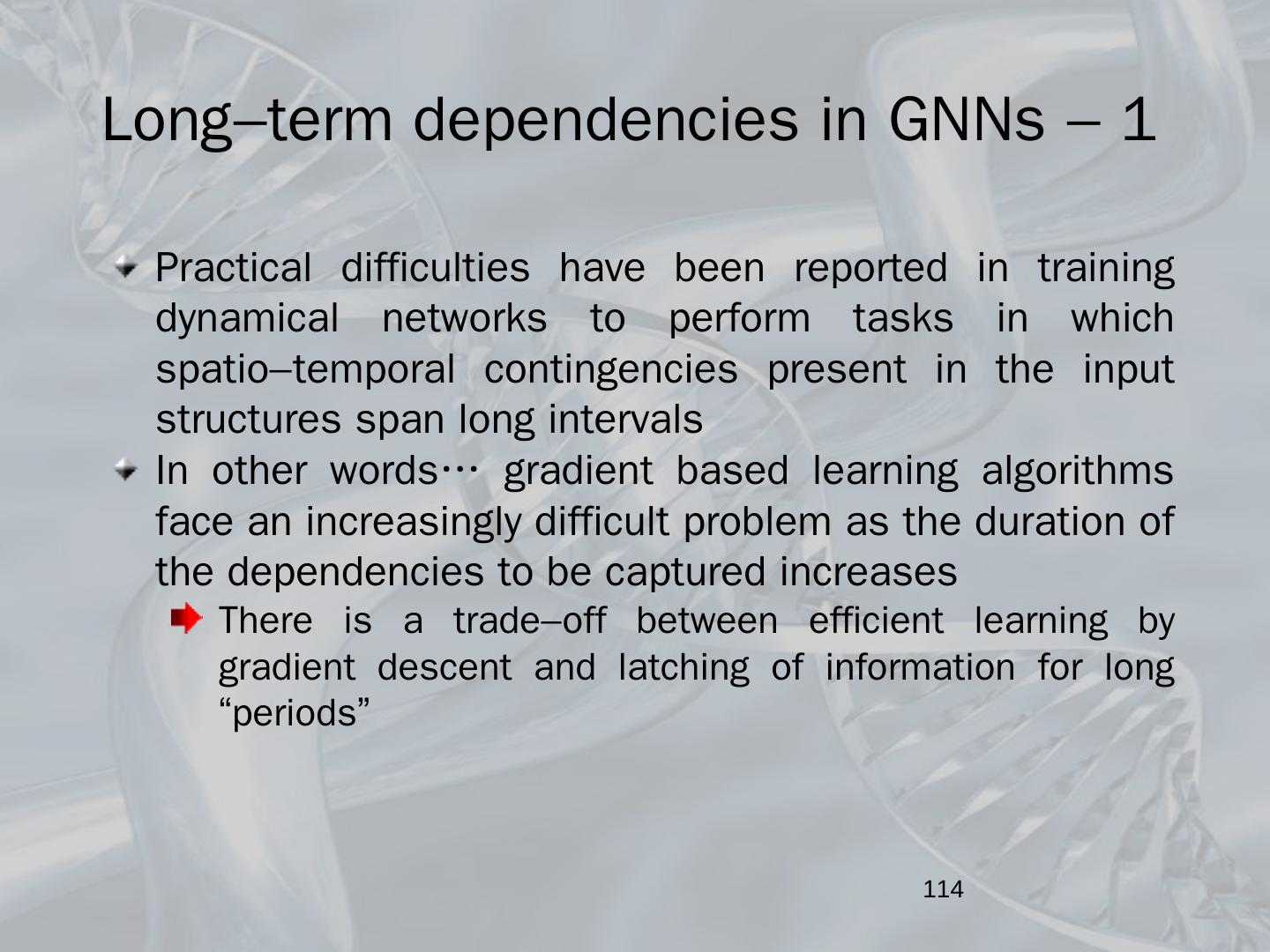 Long–term dependencies in GNNs – 1

Practical difficulties have been reported in training dynamical networks to perform tasks in which spatio–temporal contingencies present in the input structures span long intervals

In other words… gradient based learning algorithms face an increasingly difficult problem as the duration of the dependencies to be captured increases

There is a trade–off between efficient learning by gradient descent and latching of information for long “periods”

114